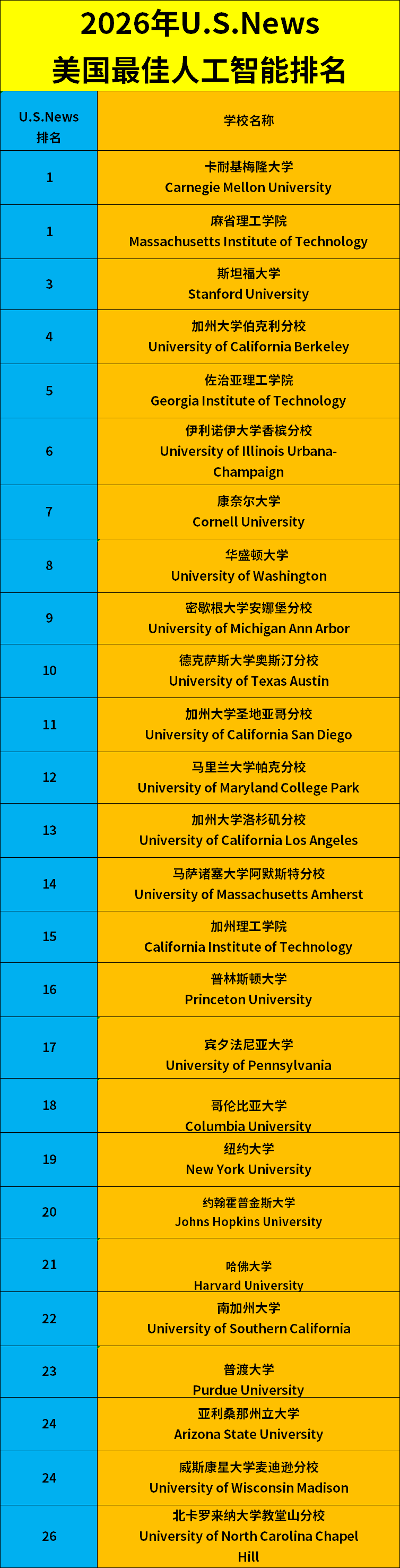 2026年U.S.News
美国最佳人工智能排名

| U.S.News 排名 | 学校名称 |
|---|---|
| 1 | 卡耐基梅隆大学 Carnegie Mellon University |
| 1 | 麻省理工学院 Massachusetts Institute of Technology |
| 3 | 斯坦福大学 Stanford University |
| 4 | 加州大学伯克利分校 University of California Berkeley |
| 5 | 佐治亚理工学院 Georgia Institute of Technology |
| 6 | 伊利诺伊大学香槟分校 University of Illinois Urbana-Champaign |
| 7 | 康奈尔大学 Cornell University |
| 8 | 华盛顿大学 University of Washington |
| 9 | 密歇根大学安娜堡分校 University of Michigan Ann Arbor |
| 10 | 德克萨斯大学奥斯汀分校 University of Texas Austin |
| 11 | 加州大学圣地亚哥分校 University of California San Diego |
| 12 | 马里兰大学帕克分校 University of Maryland College Park |
| 13 | 加州大学洛杉矶分校 University of California Los Angeles |
| 14 | 马萨诸塞大学阿默斯特分校 University of Massachusetts Amherst |
| 15 | 加州理工学院 California Institute of Technology |
| 16 | 普林斯顿大学 Princeton University |
| 17 | 宾夕法尼亚大学 University of Pennsylvania |
| 18 | 哥伦比亚大学 Columbia University |
| 19 | 纽约大学 New York University |
| 20 | 约翰霍普金斯大学 Johns Hopkins University |
| 21 | 哈佛大学 Harvard University |
| 22 | 南加州大学 University of Southern California |
| 23 | 普渡大学 Purdue University |
| 24 | 亚利桑那州立大学 Arizona State University |
| 24 | 威斯康星大学麦迪逊分校 University of Wisconsin Madison |
| 26 | 北卡罗来纳大学教堂山分校 University of North Carolina Chapel Hill |